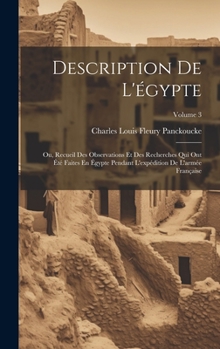 Description De L'égypte

Volume 3

Charles Louis Fleury Panckoucke

Ou, Recueil Des Observations Et Des Recherches Qui Ont Été Faites En Égypte Pendant L'expédition De L'armée Française